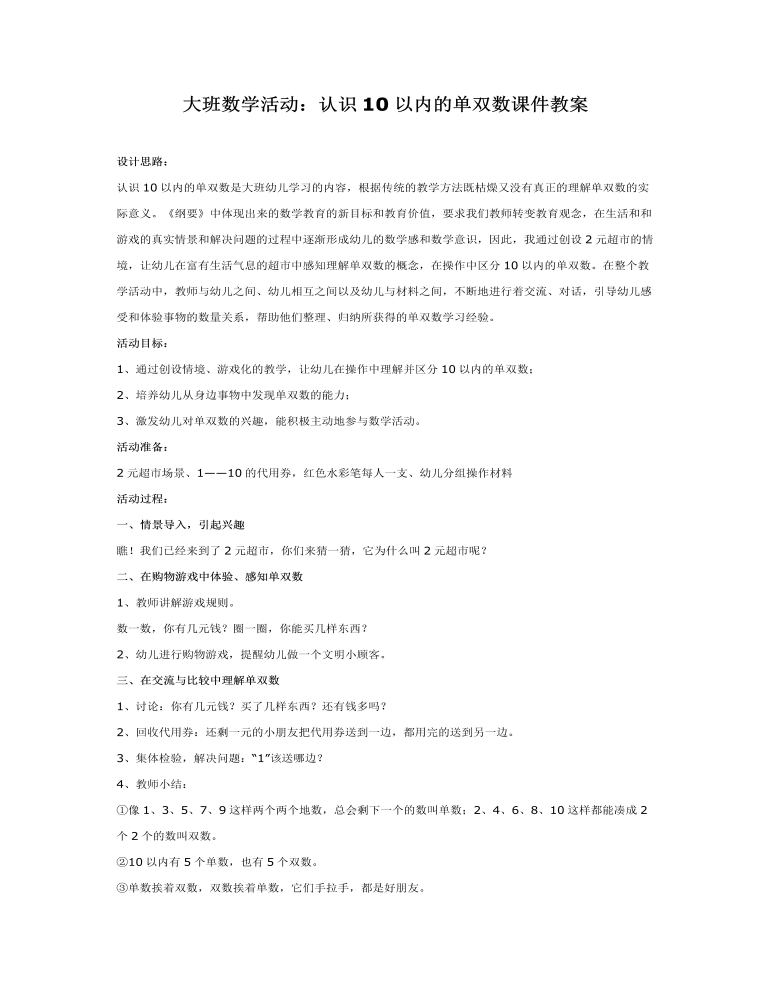 大班数学活动：认识 10 以内的单双数课件教案

设计思路：

认识 10 以内的单双数是大班幼儿学习的内容，根据传统的教学方法既枯燥又没有真正的理解单双数的实际意义。《纲要》中体现出来的数学教育的新目标和教育价值，要求我们教师转变教育观念，在生活和和游戏的真实情景和解决问题的过程中逐渐形成幼儿的数学感和数学意识，因此，我通过创设 2 元超市的情境，让幼儿在富有生活气息的超市中感知理解单双数的概念，在操作中区分 10 以内的单双数。在整个教学活动中，教师与幼儿之间、幼儿相互之间以及幼儿与材料之间，不断地进行着交流、对话，引导幼儿感受和体验事物的数量关系，帮助他们整理、归纳所获得的单双数学习经验。

活动目标：

1、通过创设情境、游戏化的教学，让幼儿在操作中理解并区分 10 以内的单双数；

2、培养幼儿从身边事物中发现单双数的能力；

3、激发幼儿对单双数的兴趣，能积极主动地参与数学活动。

活动准备：

2 元超市场景、1——10 的代用券，红色水彩笔每人一支、幼儿分组操作材料

活动过程：

一、情景导入，引起兴趣

瞧！我们已经来到了 2 元超市，你们来猜一猜，它为什么叫 2 元超市呢？

二、在购物游戏中体验、感知单双数

1、教师讲解游戏规则。

数一数，你有几元钱？圈一圈，你能买几样东西？

2、幼儿进行购物游戏，提醒幼儿做一个文明小顾客。

三、在交流与比较中理解单双数

1、讨论：你有几元钱？买了几样东西？还有钱多吗？

2、回收代用券：还剩一元的小朋友把代用券送到一边，都用完的送到另一边。

3、集体检验，解决问题：“1”该送哪边？

4、教师小结：

①像 1、3、5、7、9 这样两个两个地数，总会剩下一个的数叫单数；2、4、6、8、10 这样都能凑成 2 个 2 个的数叫双数。

②10 以内有 5 个单数，也有 5 个双数。

③单数挨着双数，双数挨着单数，它们手拉手，都是好朋友。